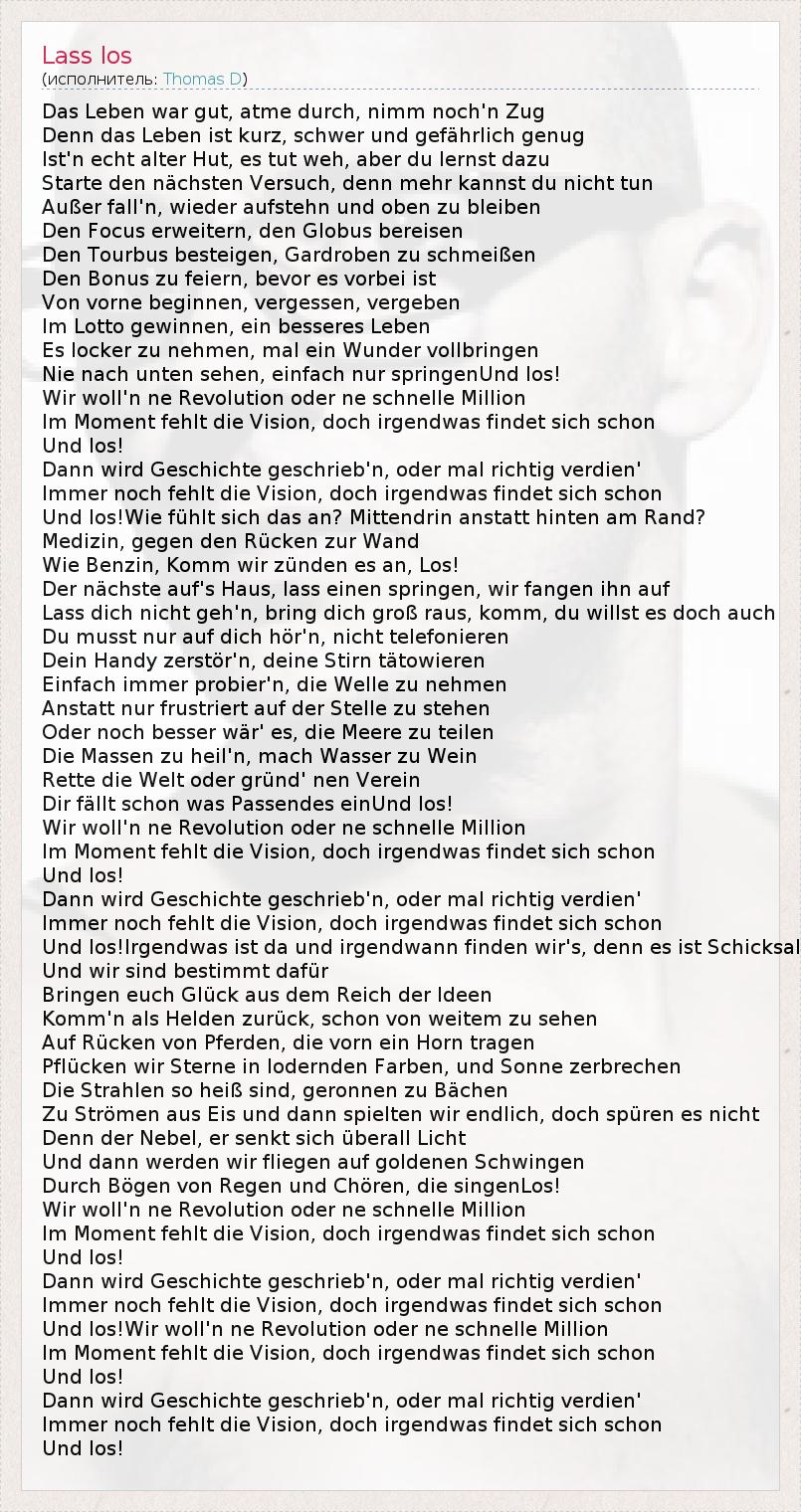 Lass los
(исполнитель: Thomas D)

Das Leben war gut, atme durch, nimm noch'n Zug
Denn das Leben ist kurz, schwer und gefährlich genug
Ist'n echt alter Hut, es tut weh, aber du lernst dazu
Starte den nächsten Versuch, denn mehr kannst du nicht tun
Außer fall'n, wieder aufstehn und oben zu bleiben
Den Focus erweitern, den Globus bereisen
Den Tourbus besteigen, Gardroben zu schmeißen
Den Bonus zu feiern, bevor es vorbei ist
Von vorne beginnen, vergessen, vergeben
Im Lotto gewinnen, ein besseres Leben
Es locker zu nehmen, mal ein Wunder vollbringen
Nie nach unten sehen, einfach nur springenUnd los!
Wir woll'n ne Revolution oder ne schnelle Million
Im Moment fehlt die Vision, doch irgendwas findet sich schon
Und los!
Dann wird Geschichte geschrieb'n, oder mal richtig verdien'
Immer noch fehlt die Vision, doch irgendwas findet sich schon
Und los!Wie fühlt sich das an? Mittendrin anstatt hinten am Rand?
Medizin, gegen den Rücken zur Wand
Wie Benzin, Komm wir zünden es an, Los!
Der nächste auf's Haus, lass einen springen, wir fangen ihn auf
Lass dich nicht geh'n, bring dich groß raus, komm, du willst es doch auch
Du musst nur auf dich hör'n, nicht telefonieren
Dein Handy zerstör'n, deine Stirn tätowieren
Einfach immer probier'n, die Welle zu nehmen
Anstatt nur frustriert auf der Stelle zu stehen
Oder noch besser wär' es, die Meere zu teilen
Die Massen zu heil'n, mach Wasser zu Wein
Rette die Welt oder gründ' nen Verein
Dir fällt schon was Passendes einUnd los!
Wir woll'n ne Revolution oder ne schnelle Million
Im Moment fehlt die Vision, doch irgendwas findet sich schon
Und los!
Dann wird Geschichte geschrieb'n, oder mal richtig verdien'
Immer noch fehlt die Vision, doch irgendwas findet sich schon
Und los!Irgendwas ist da und irgendwann finden wir's, denn es ist Schicksal
Und wir sind bestimmt dafür
Bringen euch Glück aus dem Reich der Ideen
Komm'n als Helden zurück, schon von weitem zu sehen
Auf Rücken von Pferden, die vorn ein Horn tragen
Pflücken wir Sterne in lodernden Farben, und Sonne zerbrechen
Die Strahlen so heiß sind, geronnen zu Bächen
Zu Strömen aus Eis und dann spielten wir endlich, doch spüren es nicht
Denn der Nebel, er senkt sich überall Licht
Und dann werden wir fliegen auf goldenen Schwingen
Durch Bögen von Regen und Chören, die singenLos!
Wir woll'n ne Revolution oder ne schnelle Million
Im Moment fehlt die Vision, doch irgendwas findet sich schon
Und los!
Dann wird Geschichte geschrieb'n, oder mal richtig verdien'
Immer noch fehlt die Vision, doch irgendwas findet sich schon
Und los!Wir woll'n ne Revolution oder ne schnelle Million
Im Moment fehlt die Vision, doch irgendwas findet sich schon
Und los!
Dann wird Geschichte geschrieb'n, oder mal richtig verdien'
Immer noch fehlt die Vision, doch irgendwas findet sich schon
Und los!